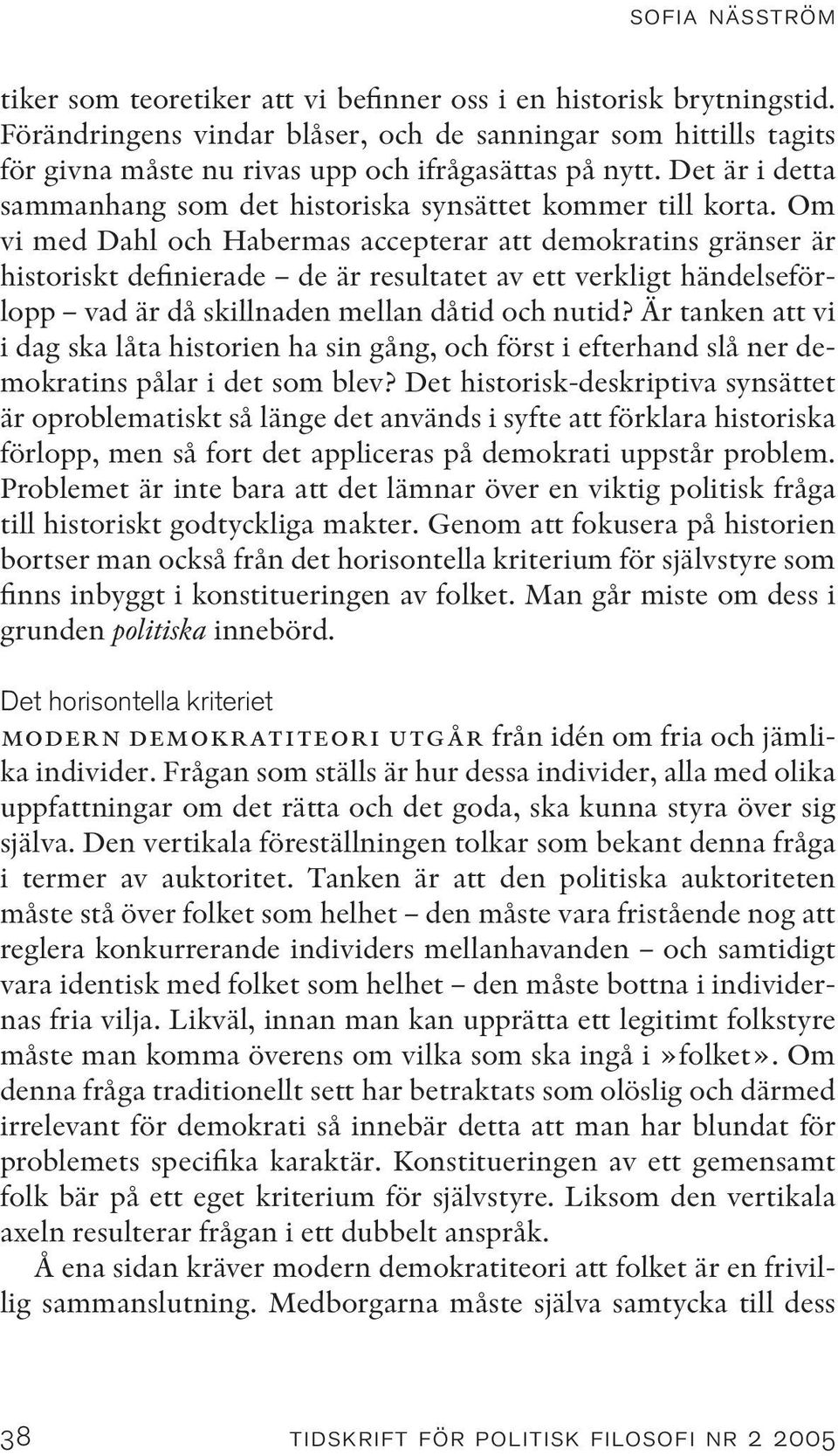 SOFIA NÄSSTRÖM

tiker som teoretiker att vi befinner oss i en historisk brytningstid. Förändringens vindar blåser, och de sanningar som hittills tagits för givna måste nu rivas upp och ifrågasättas på nytt. Det är i detta sammanhang som det historiska synsättet kommer till korta. Om vi med Dahl och Habermas accepterar att demokratins gränser är historiskt definierade – de är resultatet av ett verkligt händelseförlopp – vad är då skillnaden mellan dåtid och nutid? Är tanken att vi i dag ska låta historien ha sin gång, och först i efterhand slå ner demokratins pålar i det som blev? Det historisk-deskriptiva synsättet är oproblematiskt så länge det används i syfte att förklara historiska förlopp, men så fort det appliceras på demokrati uppstår problem. Problemet är inte bara att det lämnar över en viktig politisk fråga till historiskt godtyckliga makter. Genom att fokusera på historien bortser man också från det horisontella kriterium för självstyre som finns inbyggt i konstitueringen av folket. Man går miste om dess i grunden politiska innebörd.

Det horisontella kriteriet

MODERN DEMOKRATITEORI UTGÅR från idén om fria och jämlika individer. Frågan som ställs är hur dessa individer, alla med olika uppfattningar om det rätta och det goda, ska kunna styra över sig själva. Den vertikala föreställningen tolkar som bekant denna fråga i termer av auktoritet. Tanken är att den politiska auktoriteten måste stå över folket som helhet – den måste vara fristående nog att reglera konkurrerande individers mellanhavanden – och samtidigt vara identisk med folket som helhet – den måste bottna i individernas fria vilja. Likväl, innan man kan upprätta ett legitimt folkstyre måste man komma överens om vilka som ska ingå i »folket». Om denna fråga traditionellt sett har betraktats som olöslig och därmed irrelevant för demokrati så innebär detta att man har blundat för problemets specifika karaktär. Konstitueringen av ett gemensamt folk bär på ett eget kriterium för självstyre. Liksom den vertikala axeln resulterar frågan i ett dubbelt anspråk.

Å ena sidan kräver modern demokratiteori att folket är en frivillig sammanslutning. Medborgarna måste själva samtycka till dess

38 TIDSKRIFT FÖR POLITISK FILOSOFI NR 2 2005